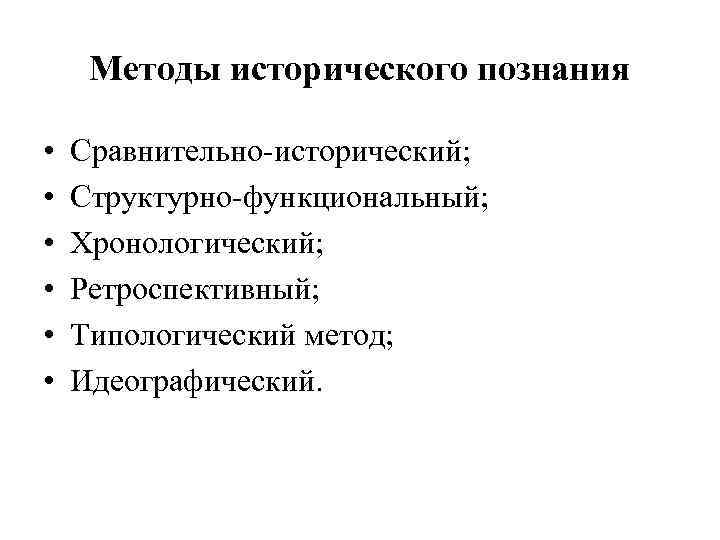 Методы исторического познания

• Сравнительно-исторический;
• Структурно-функциональный;
• Хронологический;
• Ретроспективный;
• Типологический метод;
• Идеографический.